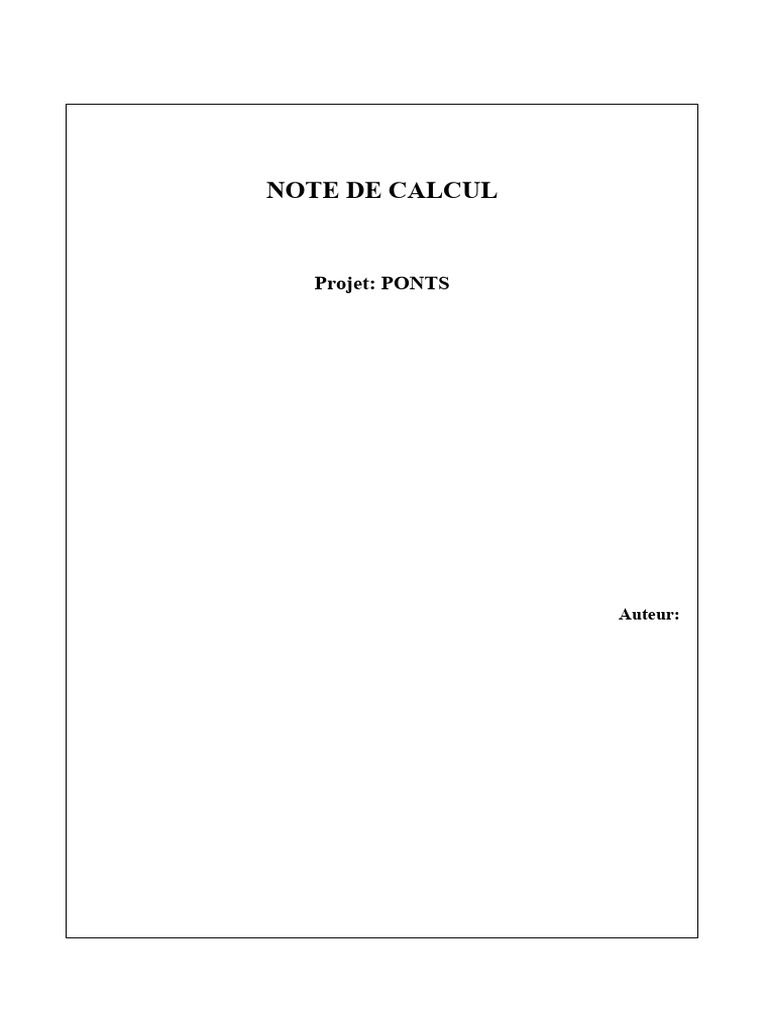 NOTE DE CALCUL

Projet: PONTS

Auteur: